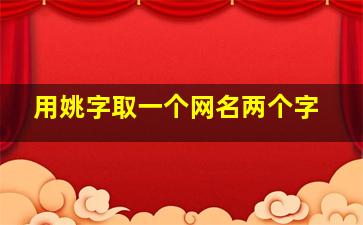 用姚字取一个网名两个字